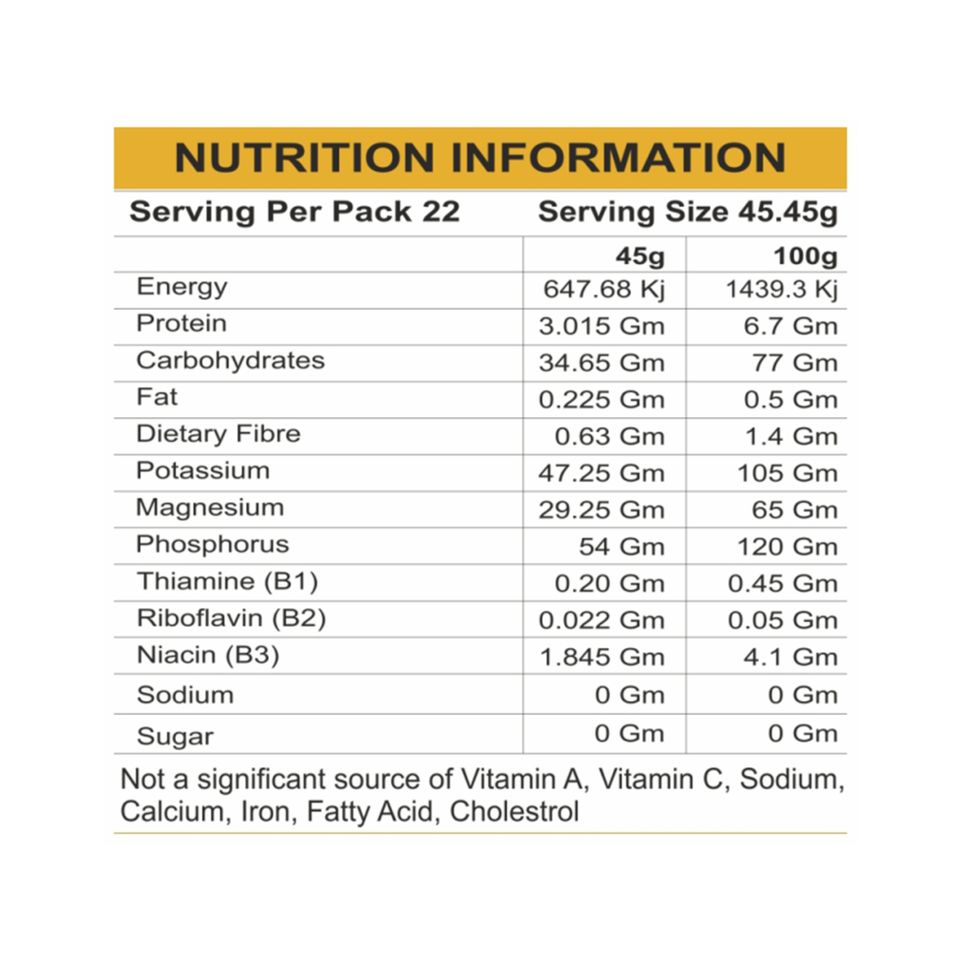 NUTRITION INFORMATION

Serving Per Pack 22 Serving Size 45.45g

| | 45g | 100g |
|---|---|---|
| Energy | 647.68 Kj | 1439.3 Kj |
| Protein | 3.015 Gm | 6.7 Gm |
| Carbohydrates | 34.65 Gm | 77 Gm |
| Fat | 0.225 Gm | 0.5 Gm |
| Dietary Fibre | 0.63 Gm | 1.4 Gm |
| Potassium | 47.25 Gm | 105 Gm |
| Magnesium | 29.25 Gm | 65 Gm |
| Phosphorus | 54 Gm | 120 Gm |
| Thiamine (B1) | 0.20 Gm | 0.45 Gm |
| Riboflavin (B2) | 0.022 Gm | 0.05 Gm |
| Niacin (B3) | 1.845 Gm | 4.1 Gm |
| Sodium | 0 Gm | 0 Gm |
| Sugar | 0 Gm | 0 Gm |

Not a significant source of Vitamin A, Vitamin C, Sodium, Calcium, Iron, Fatty Acid, Cholestrol